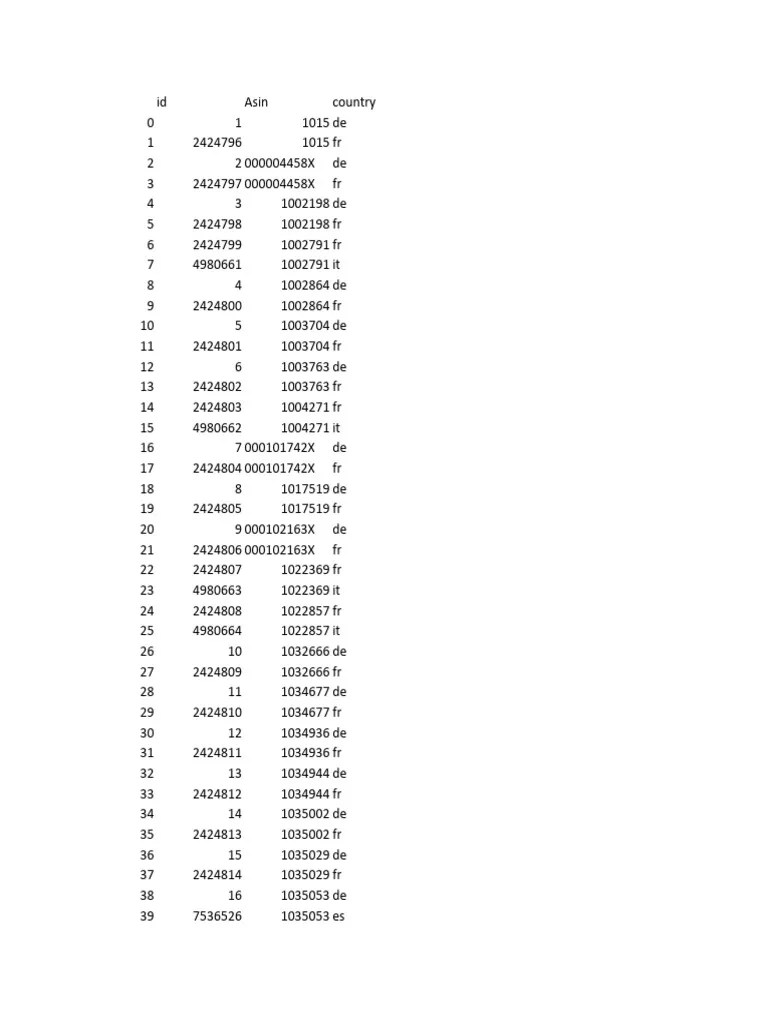 |  | id | Asin | country |
|---|---|---|---|
| 0 | 1 | 1015 | de |
| 1 | 2424796 | 1015 | fr |
| 2 | 2 | 000004458X | de |
| 3 | 2424797 | 000004458X | fr |
| 4 | 3 | 1002198 | de |
| 5 | 2424798 | 1002198 | fr |
| 6 | 2424799 | 1002791 | fr |
| 7 | 4980661 | 1002791 | it |
| 8 | 4 | 1002864 | de |
| 9 | 2424800 | 1002864 | fr |
| 10 | 5 | 1003704 | de |
| 11 | 2424801 | 1003704 | fr |
| 12 | 6 | 1003763 | de |
| 13 | 2424802 | 1003763 | fr |
| 14 | 2424803 | 1004271 | fr |
| 15 | 4980662 | 1004271 | it |
| 16 | 7 | 000101742X | de |
| 17 | 2424804 | 000101742X | fr |
| 18 | 8 | 1017519 | de |
| 19 | 2424805 | 1017519 | fr |
| 20 | 9 | 000102163X | de |
| 21 | 2424806 | 000102163X | fr |
| 22 | 2424807 | 1022369 | fr |
| 23 | 4980663 | 1022369 | it |
| 24 | 2424808 | 1022857 | fr |
| 25 | 4980664 | 1022857 | it |
| 26 | 10 | 1032666 | de |
| 27 | 2424809 | 1032666 | fr |
| 28 | 11 | 1034677 | de |
| 29 | 2424810 | 1034677 | fr |
| 30 | 12 | 1034936 | de |
| 31 | 2424811 | 1034936 | fr |
| 32 | 13 | 1034944 | de |
| 33 | 2424812 | 1034944 | fr |
| 34 | 14 | 1035002 | de |
| 35 | 2424813 | 1035002 | fr |
| 36 | 15 | 1035029 | de |
| 37 | 2424814 | 1035029 | fr |
| 38 | 16 | 1035053 | de |
| 39 | 7536526 | 1035053 | es |